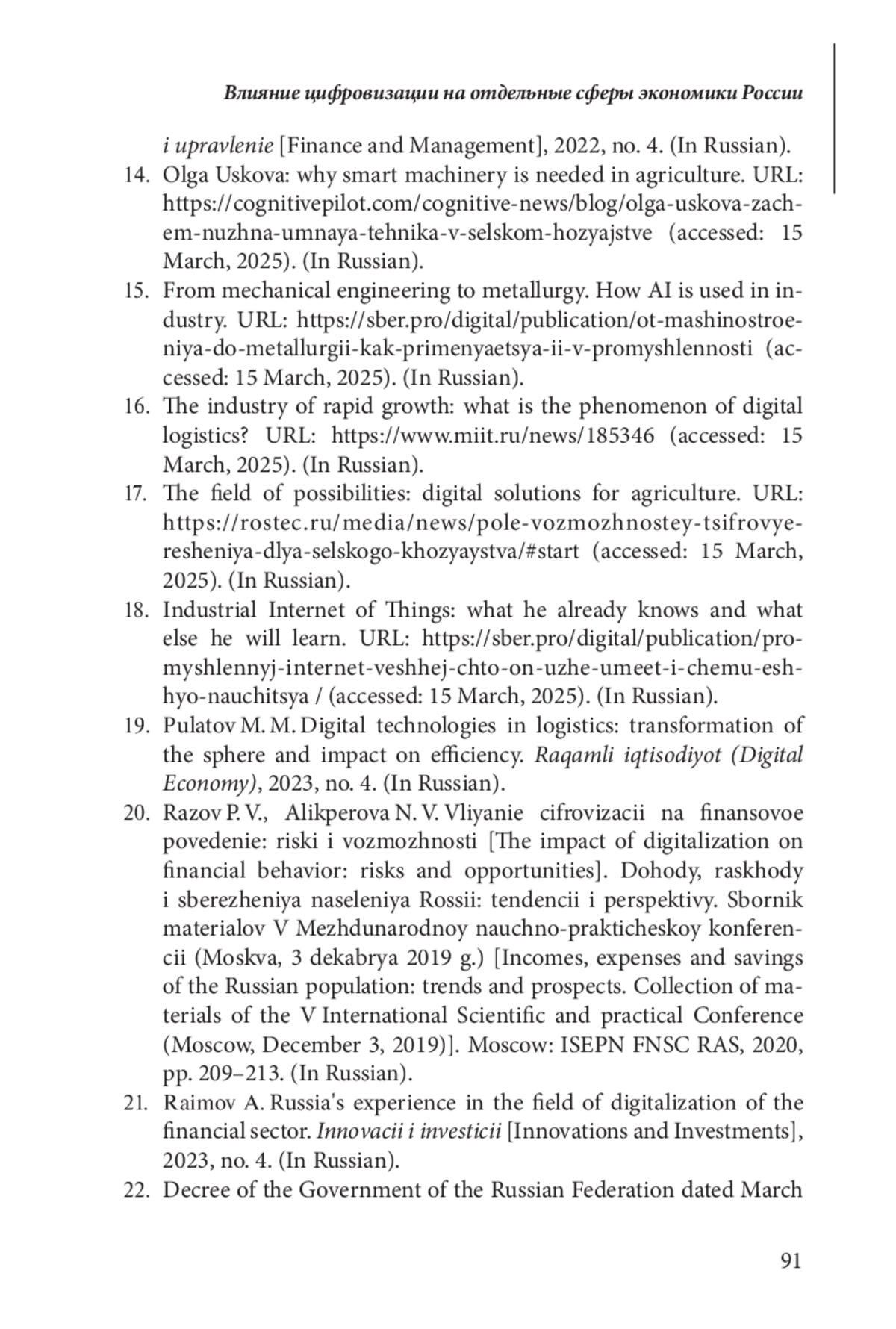 Влияние цифровизации на отдельные сферы экономики России

i upravlenie [Finance and Management], 2022, no. 4. (In Russian).

14. Olga Uskova: why smart machinery is needed in agriculture. URL: https://cognitivepilot.com/cognitive-news/blog/olga-uskova-zachem-nuzhna-umnaya-tehnika-v-selskom-hozyajstve (accessed: 15 March, 2025). (In Russian).

15. From mechanical engineering to metallurgy. How AI is used in industry. URL: https://sber.pro/digital/publication/ot-mashinostroeniya-do-metallurgii-kak-primenyaetsya-ii-v-promyshlennosti (accessed: 15 March, 2025). (In Russian).

16. The industry of rapid growth: what is the phenomenon of digital logistics? URL: https://www.miit.ru/news/185346 (accessed: 15 March, 2025). (In Russian).

17. The field of possibilities: digital solutions for agriculture. URL: https://rostec.ru/media/news/pole-vozmozhnostey-tsifrovye-resheniya-dlya-selskogo-khozyaystva/#start (accessed: 15 March, 2025). (In Russian).

18. Industrial Internet of Things: what he already knows and what else he will learn. URL: https://sber.pro/digital/publication/promyshlennyj-internet-veshhej-chto-on-uzhe-umeet-i-chemu-eshhyo-nauchitsya / (accessed: 15 March, 2025). (In Russian).

19. Pulatov M. M. Digital technologies in logistics: transformation of the sphere and impact on efficiency. Raqamli iqtisodiyot (Digital Economy), 2023, no. 4. (In Russian).

20. Razov P. V., Alikperova N. V. Vliyanie cifrovizacii na finansovoe povedenie: riski i vozmozhnosti [The impact of digitalization on financial behavior: risks and opportunities]. Dohody, raskhody i sberezheniya naseleniya Rossii: tendencii i perspektivy. Sbornik materialov V Mezhdunarodnoy nauchno-prakticheskoy konferencii (Moskva, 3 dekabrya 2019 g.) [Incomes, expenses and savings of the Russian population: trends and prospects. Collection of materials of the V International Scientific and practical Conference (Moscow, December 3, 2019)]. Moscow: ISEPN FNSC RAS, 2020, pp. 209–213. (In Russian).

21. Raimov A. Russia's experience in the field of digitalization of the financial sector. Innovacii i investicii [Innovations and Investments], 2023, no. 4. (In Russian).

22. Decree of the Government of the Russian Federation dated March

91